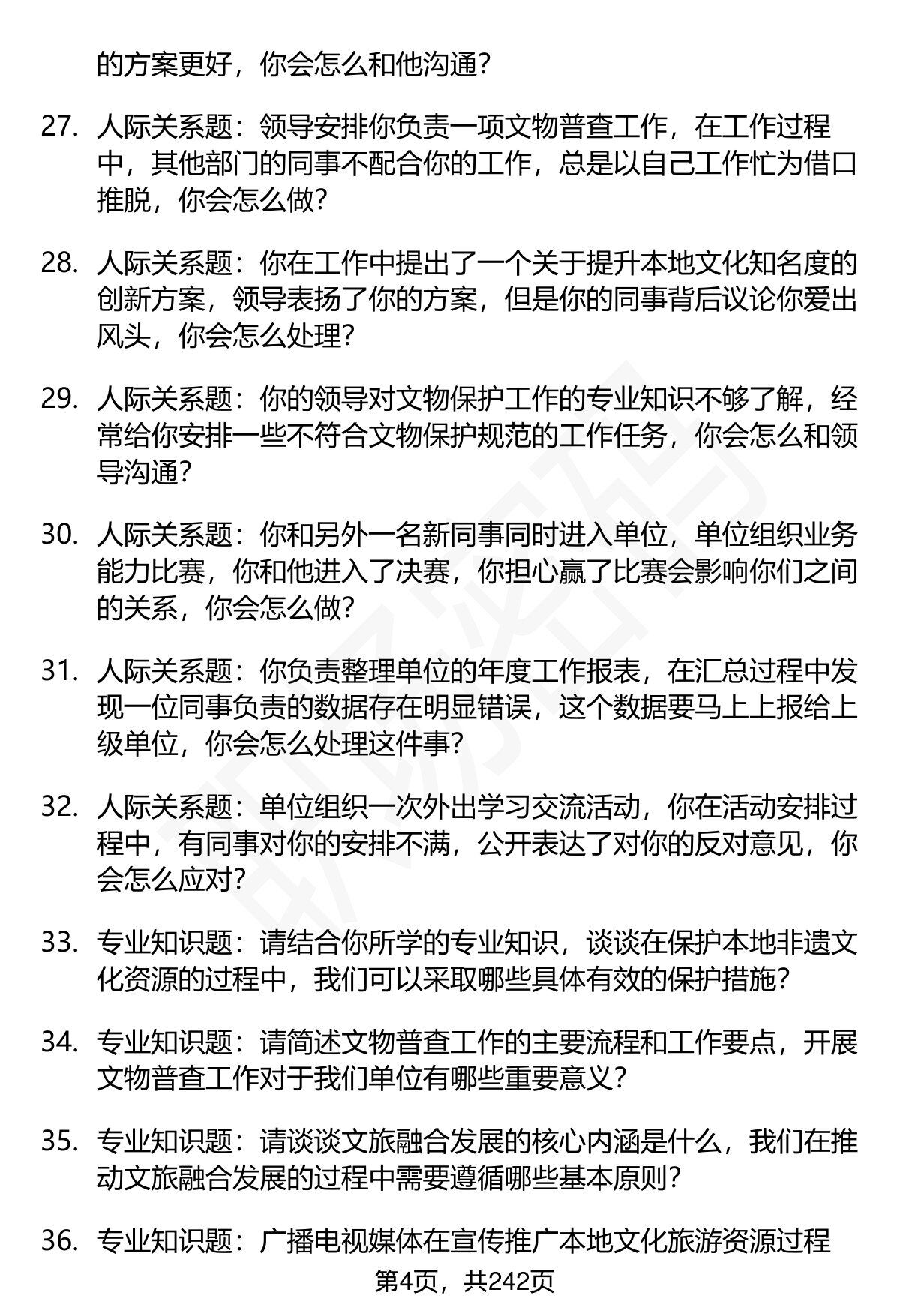 的方案更好，你会怎么和他沟通？

27. 人际关系题：领导安排你负责一项文物普查工作，在工作过程中，其他部门的同事不配合你的工作，总是以自己工作忙为借口推脱，你会怎么做？

28. 人际关系题：你在工作中提出了一个关于提升本地文化知名度的创新方案，领导表扬了你的方案，但是你的同事背后议论你爱出风头，你会怎么处理？

29. 人际关系题：你的领导对文物保护工作的专业知识不够了解，经常给你安排一些不符合文物保护规范的工作任务，你会怎么和领导沟通？

30. 人际关系题：你和另外一名新同事同时进入单位，单位组织业务能力比赛，你和他进入了决赛，你担心赢了比赛会影响你们之间的关系，你会怎么做？

31. 人际关系题：你负责整理单位的年度工作报表，在汇总过程中发现一位同事负责的数据存在明显错误，这个数据要马上上报给上级单位，你会怎么处理这件事？

32. 人际关系题：单位组织一次外出学习交流活动，你在活动安排过程中，有同事对你的安排不满，公开表达了对你的反对意见，你会怎么应对？

33. 专业知识题：请结合你所学的专业知识，谈谈在保护本地非遗文化资源的过程中，我们可以采取哪些具体有效的保护措施？

34. 专业知识题：请简述文物普查工作的主要流程和工作要点，开展文物普查工作对于我们单位有哪些重要意义？

35. 专业知识题：请谈谈文旅融合发展的核心内涵是什么，我们在推动文旅融合发展的过程中需要遵循哪些基本原则？

36. 专业知识题：广播电视媒体在宣传推广本地文化旅游资源过程

第4页，共242页